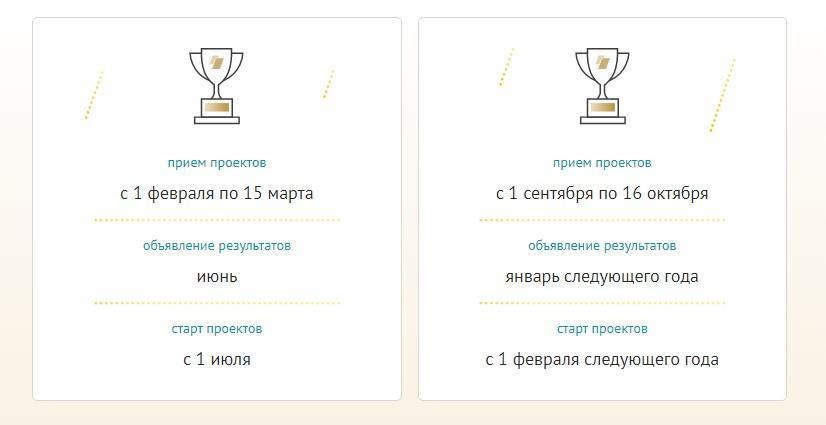 прием проектов

с 1 февраля по 15 марта

объявление результатов

июнь

старт проектов

с 1 июля

прием проектов

с 1 сентября по 16 октября

объявление результатов

январь следующего года

старт проектов

с 1 февраля следующего года